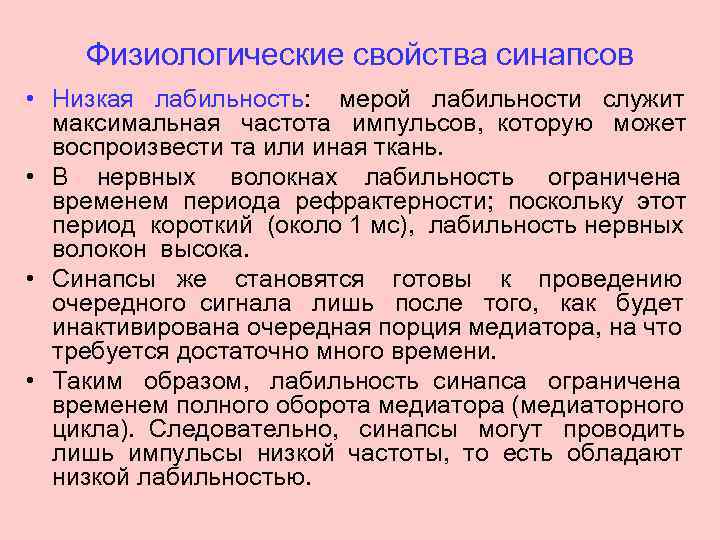 Физиологические свойства синапсов

• Низкая лабильность: мерой лабильности служит максимальная частота импульсов, которую может воспроизвести та или иная ткань.
• В нервных волокнах лабильность ограничена временем периода рефрактерности; поскольку этот период короткий (около 1 мс), лабильность нервных волокон высока.
• Синапсы же становятся готовы к проведению очередного сигнала лишь после того, как будет инактивирована очередная порция медиатора, на что требуется достаточно много времени.
• Таким образом, лабильность синапса ограничена временем полного оборота медиатора (медиаторного цикла). Следовательно, синапсы могут проводить лишь импульсы низкой частоты, то есть обладают низкой лабильностью.